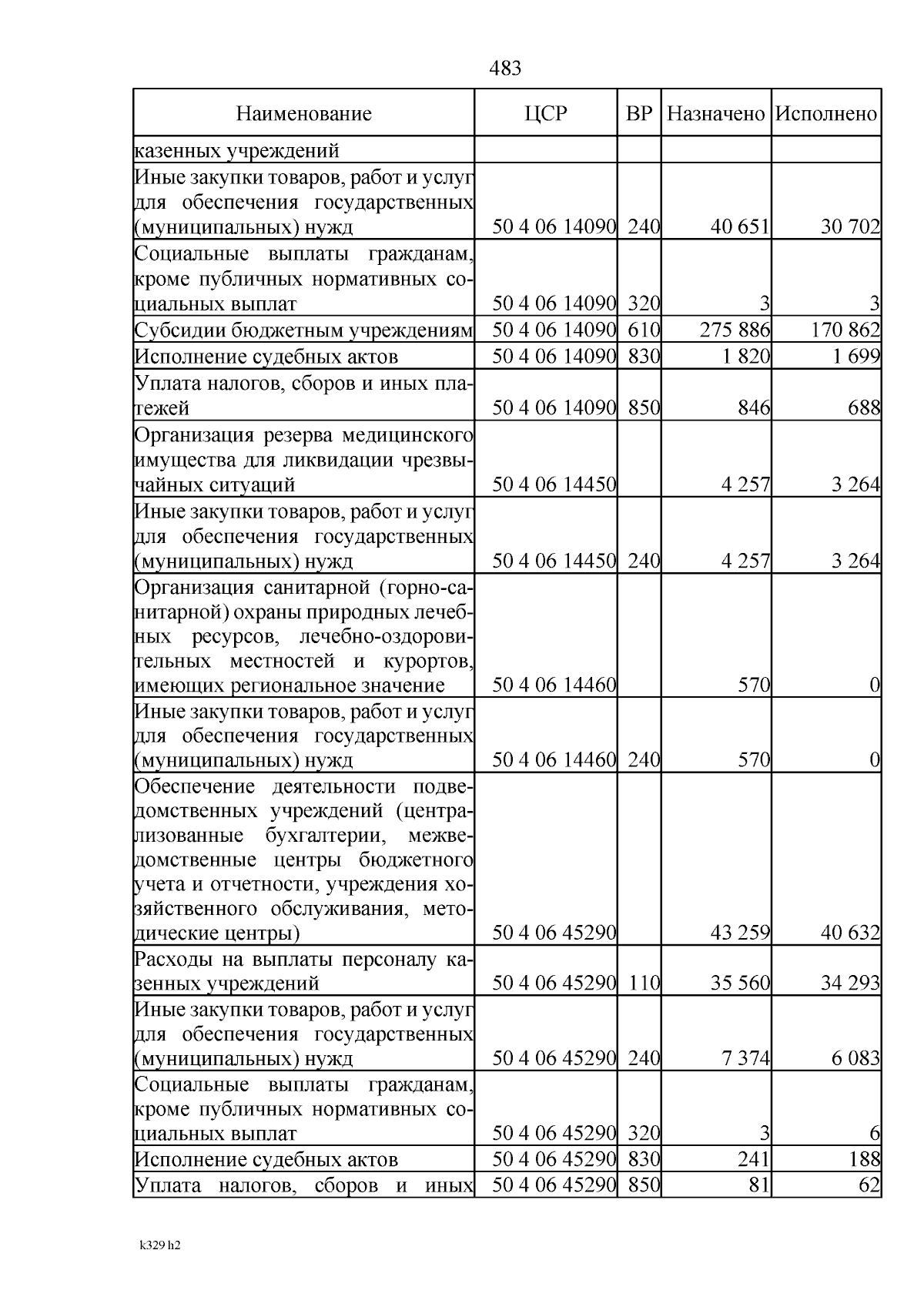 483

| Наименование | ЦСР | ВР | Назначено | Исполнено |
|---|---|---|---|---|
| казенных учреждений | | | | |
| Иные закупки товаров, работ и услуг для обеспечения государственных (муниципальных) нужд | 50 4 06 14090 | 240 | 40 651 | 30 702 |
| Социальные выплаты гражданам, кроме публичных нормативных социальных выплат | 50 4 06 14090 | 320 | 3 | 3 |
| Субсидии бюджетным учреждениям | 50 4 06 14090 | 610 | 275 886 | 170 862 |
| Исполнение судебных актов | 50 4 06 14090 | 830 | 1 820 | 1 699 |
| Уплата налогов, сборов и иных платежей | 50 4 06 14090 | 850 | 846 | 688 |
| Организация резерва медицинского имущества для ликвидации чрезвычайных ситуаций | 50 4 06 14450 | | 4 257 | 3 264 |
| Иные закупки товаров, работ и услуг для обеспечения государственных (муниципальных) нужд | 50 4 06 14450 | 240 | 4 257 | 3 264 |
| Организация санитарной (горно-санитарной) охраны природных лечебных ресурсов, лечебно-оздоровительных местностей и курортов, имеющих региональное значение | 50 4 06 14460 | | 570 | 0 |
| Иные закупки товаров, работ и услуг для обеспечения государственных (муниципальных) нужд | 50 4 06 14460 | 240 | 570 | 0 |
| Обеспечение деятельности подведомственных учреждений (централизованные бухгалтерии, межведомственные центры бюджетного учета и отчетности, учреждения хозяйственного обслуживания, методические центры) | 50 4 06 45290 | | 43 259 | 40 632 |
| Расходы на выплаты персоналу казенных учреждений | 50 4 06 45290 | 110 | 35 560 | 34 293 |
| Иные закупки товаров, работ и услуг для обеспечения государственных (муниципальных) нужд | 50 4 06 45290 | 240 | 7 374 | 6 083 |
| Социальные выплаты гражданам, кроме публичных нормативных социальных выплат | 50 4 06 45290 | 320 | 3 | 6 |
| Исполнение судебных актов | 50 4 06 45290 | 830 | 241 | 188 |
| Уплата налогов, сборов и иных | 50 4 06 45290 | 850 | 81 | 62 |

k329 h2